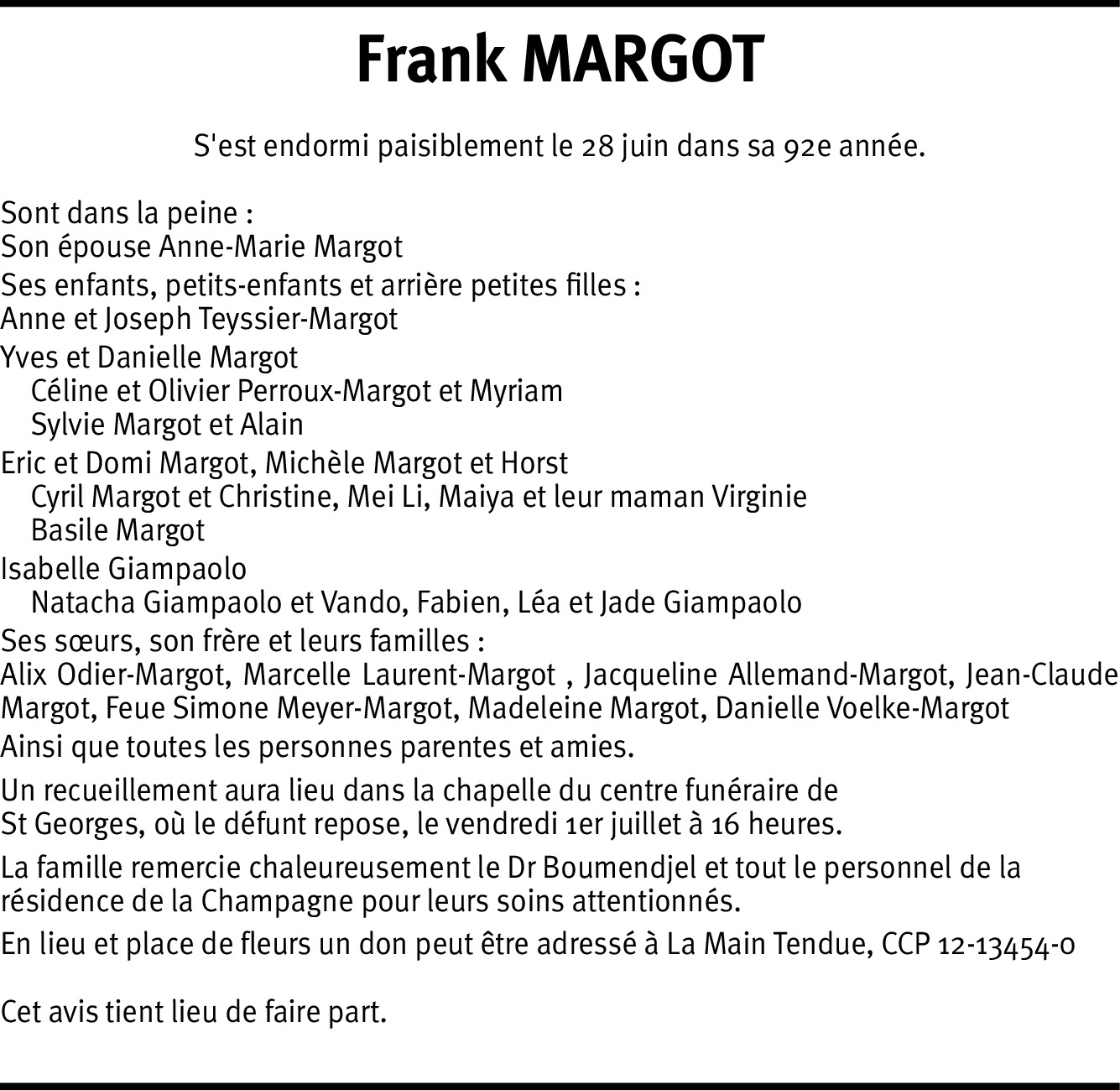 Frank MARGOT

S'est endormi paisiblement le 28 juin dans sa 92e année.

Sont dans la peine :
Son épouse Anne-Marie Margot
Ses enfants, petits-enfants et arrière petites filles :
Anne et Joseph Teyssier-Margot
Yves et Danielle Margot
Céline et Olivier Perroux-Margot et Myriam
Sylvie Margot et Alain
Eric et Domi Margot, Michèle Margot et Horst
Cyril Margot et Christine, Mei Li, Maiya et leur maman Virginie
Basile Margot
Isabelle Giampaolo
Natacha Giampaolo et Vando, Fabien, Léa et Jade Giampaolo
Ses sœurs, son frère et leurs familles :
Alix Odier-Margot, Marcelle Laurent-Margot , Jacqueline Allemand-Margot, Jean-Claude Margot, Feue Simone Meyer-Margot, Madeleine Margot, Danielle Voelke-Margot
Ainsi que toutes les personnes parentes et amies.

Un recueillement aura lieu dans la chapelle du centre funéraire de St Georges, où le défunt repose, le vendredi 1er juillet à 16 heures.

La famille remercie chaleureusement le Dr Boumendjel et tout le personnel de la résidence de la Champagne pour leurs soins attentionnés.

En lieu et place de fleurs un don peut être adressé à La Main Tendue, CCP 12-13454-0

Cet avis tient lieu de faire part.